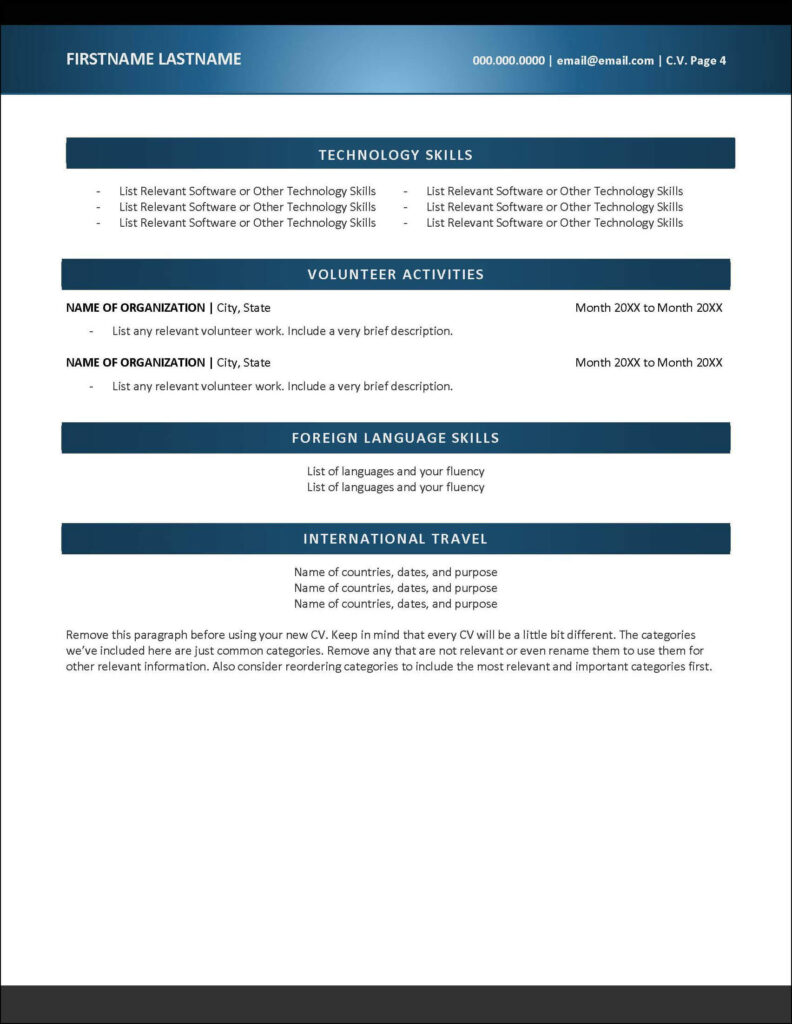 FIRSTNAME LASTNAME

000.000.0000 | email@email.com | C.V. Page 4

TECHNOLOGY SKILLS

- List Relevant Software or Other Technology Skills
- List Relevant Software or Other Technology Skills
- List Relevant Software or Other Technology Skills

- List Relevant Software or Other Technology Skills
- List Relevant Software or Other Technology Skills
- List Relevant Software or Other Technology Skills

VOLUNTEER ACTIVITIES

NAME OF ORGANIZATION | City, State Month 20XX to Month 20XX

- List any relevant volunteer work. Include a very brief description.

NAME OF ORGANIZATION | City, State Month 20XX to Month 20XX

- List any relevant volunteer work. Include a very brief description.

FOREIGN LANGUAGE SKILLS

List of languages and your fluency
List of languages and your fluency

INTERNATIONAL TRAVEL

Name of countries, dates, and purpose
Name of countries, dates, and purpose
Name of countries, dates, and purpose

Remove this paragraph before using your new CV. Keep in mind that every CV will be a little bit different. The categories we've included here are just common categories. Remove any that are not relevant or even rename them to use them for other relevant information. Also consider reordering categories to include the most relevant and important categories first.